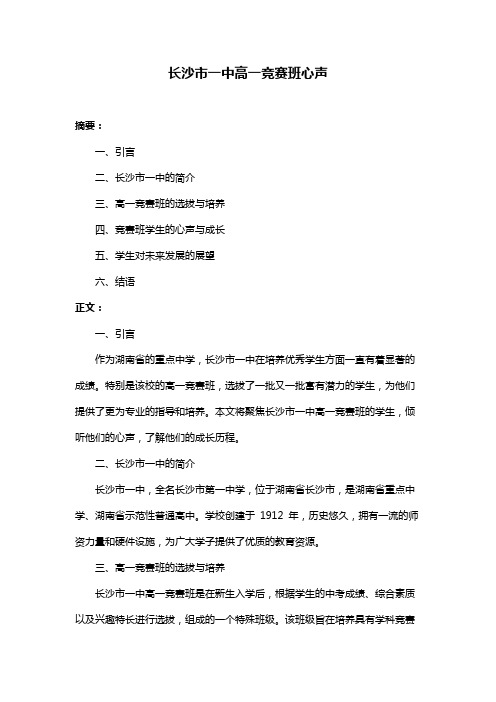 长沙市一中高一竞赛班心声

摘要：

一、引言

二、长沙市一中的简介

三、高一竞赛班的选拔与培养

四、竞赛班学生的心声与成长

五、学生对未来发展的展望

六、结语

正文：

一、引言

作为湖南省的重点中学，长沙市一中在培养优秀学生方面一直有着显著的成绩。特别是该校的高一竞赛班，选拔了一批又一批富有潜力的学生，为他们提供了更为专业的指导和培养。本文将聚焦长沙市一中高一竞赛班的学生，倾听他们的心声，了解他们的成长历程。

二、长沙市一中的简介

长沙市一中，全名长沙市第一中学，位于湖南省长沙市，是湖南省重点中学、湖南省示范性普通高中。学校创建于 1912 年，历史悠久，拥有一流的师资力量和硬件设施，为广大学子提供了优质的教育资源。

三、高一竞赛班的选拔与培养

长沙市一中高一竞赛班是在新生入学后，根据学生的中考成绩、综合素质以及兴趣特长进行选拔，组成的一个特殊班级。该班级旨在培养具有学科竞赛